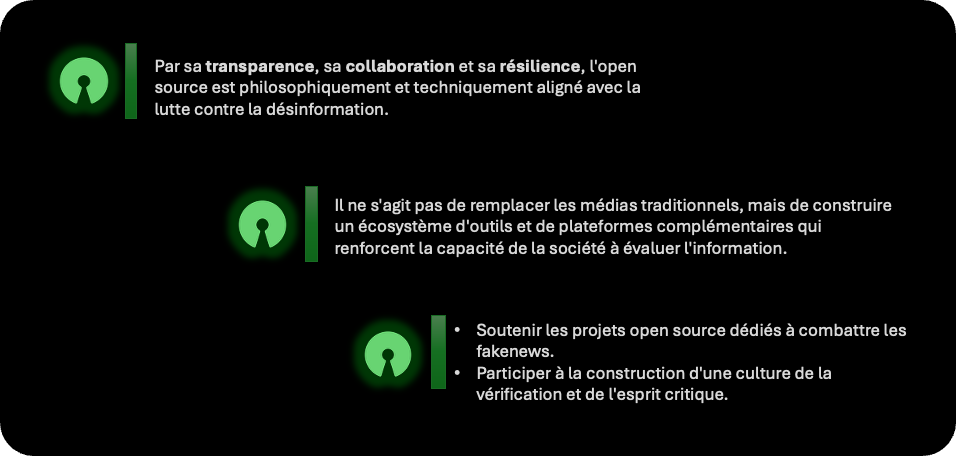 Par sa transparence, sa collaboration et sa résilience, l'open source est philosophiquement et techniquement aligné avec la lutte contre la désinformation.

Il ne s'agit pas de remplacer les médias traditionnels, mais de construire un écosystème d'outils et de plateformes complémentaires qui renforcent la capacité de la société à évaluer l'information.

• Soutenir les projets open source dédiés à combattre les fakenews.
• Participer à la construction d'une culture de la vérification et de l'esprit critique.